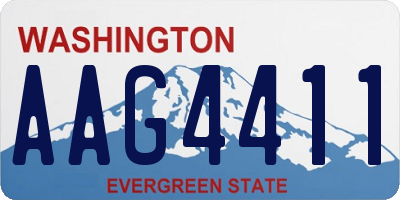 WASHINGTON

AAG4411

EVERGREEN STATE